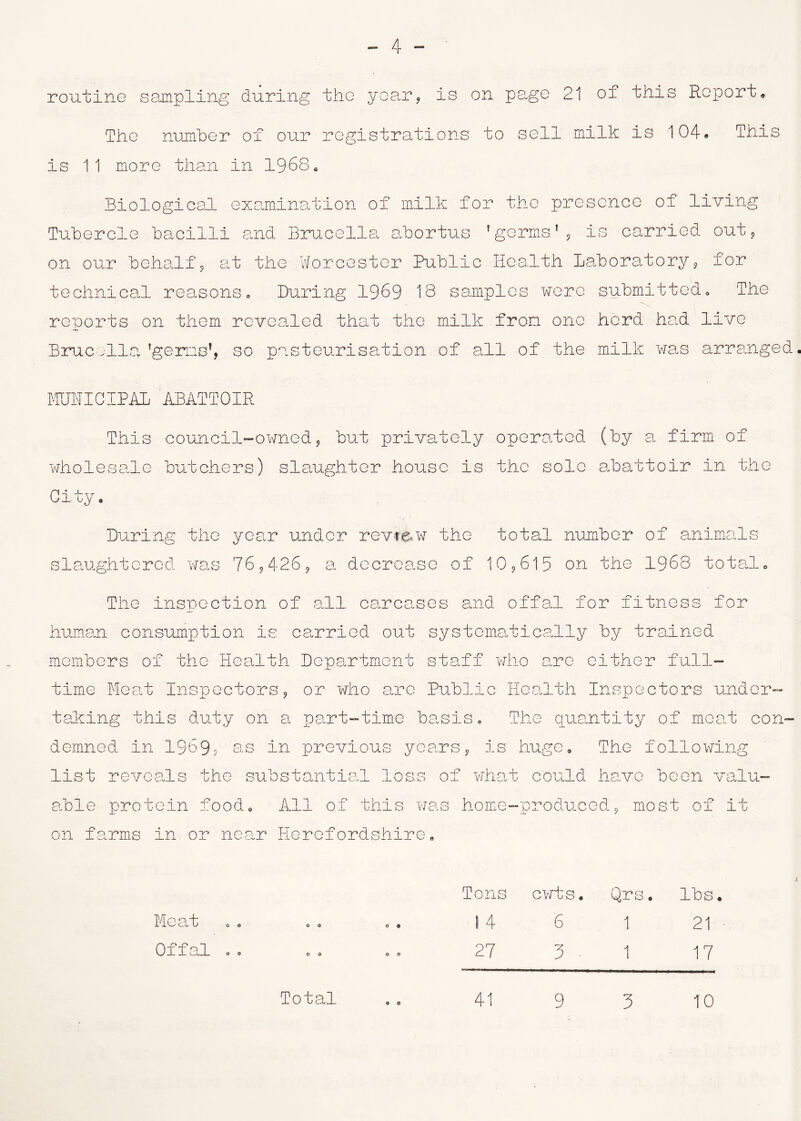 - 4 -

routine sampling during the year, is on page 21 of this Report.

The number of our registrations to sell milk is 104. This is 11 more than in 1968.

Biological examination of milk for the presence of living Tubercle bacilli and Brucella abortus 'germs', is carried out, on our behalf, at the Worcester Public Health Laboratory, for technical reasons. During 1969 18 samples were submitted. The reports on them revealed that the milk from one herd had live Brucella 'germs', so pasteurisation of all of the milk was arranged.

MUNICIPAL ABATTOIR

This council-owned, but privately operated (by a firm of wholesale butchers) slaughter house is the sole abattoir in the City.

During the year under review the total number of animals slaughtered was 76,426, a decrease of 10,615 on the 1968 total.

The inspection of all carcases and offal for fitness for human consumption is carried out systematically by trained members of the Health Department staff who are either full-time Meat Inspectors, or who are Public Health Inspectors undertaking this duty on a part-time basis. The quantity of meat condemned in 1969, as in previous years, is huge. The following list reveals the substantial loss of what could have been valuable protein food. All of this was home-produced, most of it on farms in or near Herefordshire.

| | Tons | cwts. | Qrs. | lbs. |
|---|---|---|---|---|
| Meat .. .. .. | 14 | 6 | 1 | 21 |
| Offal .. .. .. | 27 | 3 | 1 | 17 |
| Total .. | 41 | 9 | 3 | 10 |